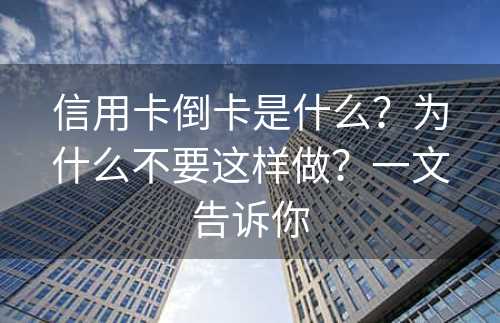 信用卡倒卡是什么？为什么不要这样做？一文告诉你